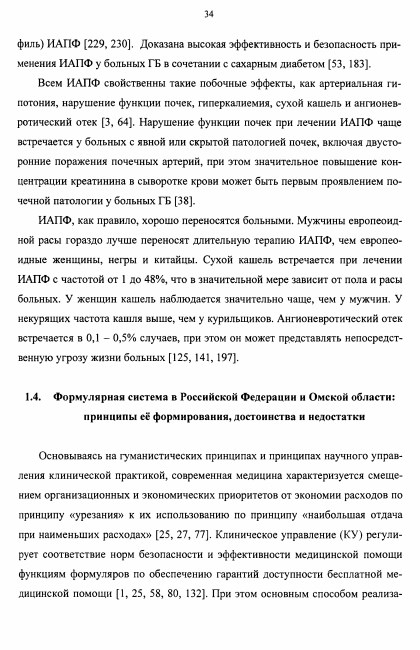 34

филь) ИАПФ [229, 230]. Доказана высокая эффективность и безопасность применения ИАПФ у больных ГБ в сочетании с сахарным диабетом [53, 183].

Всем ИАПФ свойственны такие побочные эффекты, как артериальная гипотония, нарушение функции почек, гиперкалиемия, сухой кашель и ангионевротический отек [3, 64]. Нарушение функции почек при лечении ИАПФ чаще встречается у больных с явной или скрытой патологией почек, включая двусторонние поражения почечных артерий, при этом значительное повышение концентрации креатинина в сыворотке крови может быть первым проявлением почечной патологии у больных ГБ [38].

ИАПФ, как правило, хорошо переносятся больными. Мужчины европеоидной расы гораздо лучше переносят длительную терапию ИАПФ, чем европеоидные женщины, негры и китайцы. Сухой кашель встречается при лечении ИАПФ с частотой от 1 до 48%, что в значительной мере зависит от пола и расы больных. У женщин кашель наблюдается значительно чаще, чем у мужчин. У некурящих частота кашля выше, чем у курильщиков. Ангионевротический отек встречается в 0,1 – 0,5% случаев, при этом он может представлять непосредственную угрозу жизни больных [125, 141, 197].

1.4. Формулярная система в Российской Федерации и Омской области: принципы её формирования, достоинства и недостатки

Основываясь на гуманистических принципах и принципах научного управления клинической практикой, современная медицина характеризуется смещением организационных и экономических приоритетов от экономии расходов по принципу «урезания» к их использованию по принципу «наибольшая отдача при наименьших расходах» [25, 27, 77]. Клиническое управление (КУ) регулирует соответствие норм безопасности и эффективности медицинской помощи функциям формуляров по обеспечению гарантий доступности бесплатной медицинской помощи [1, 25, 58, 80, 132]. При этом основным способом реализа-